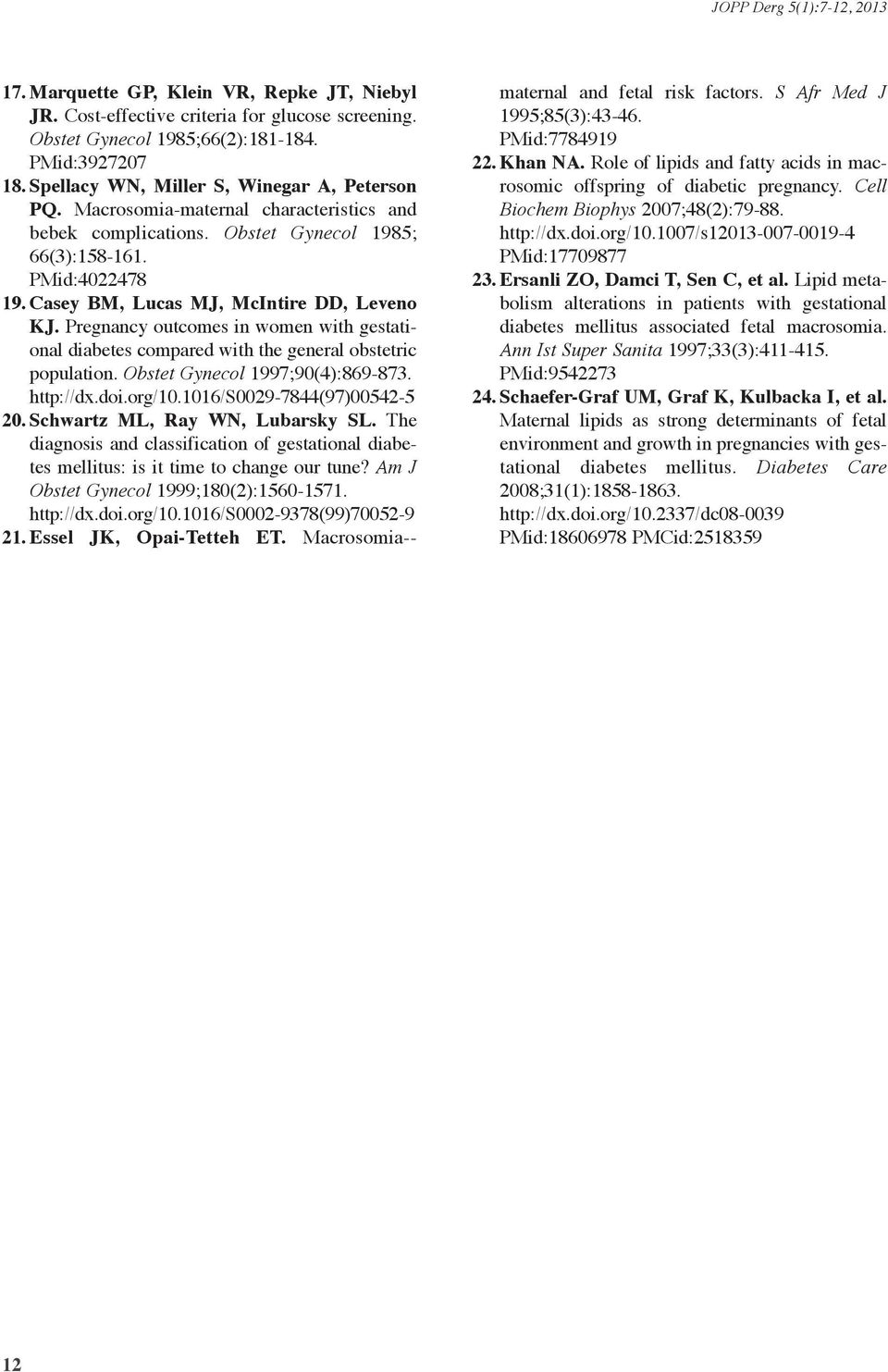 JOPP Derg 5(1):7-12, 2013

17. Marquette GP, Klein VR, Repke JT, Niebyl JR. Cost-effective criteria for glucose screening. Obstet Gynecol 1985;66(2):181-184. PMid:3927207

18. Spellacy WN, Miller S, Winegar A, Peterson PQ. Macrosomia-maternal characteristics and bebek complications. Obstet Gynecol 1985; 66(3):158-161. PMid:4022478

19. Casey BM, Lucas MJ, McIntire DD, Leveno KJ. Pregnancy outcomes in women with gestational diabetes compared with the general obstetric population. Obstet Gynecol 1997;90(4):869-873. http://dx.doi.org/10.1016/S0029-7844(97)00542-5

20. Schwartz ML, Ray WN, Lubarsky SL. The diagnosis and classification of gestational diabetes mellitus: is it time to change our tune? Am J Obstet Gynecol 1999;180(2):1560-1571. http://dx.doi.org/10.1016/S0002-9378(99)70052-9

21. Essel JK, Opai-Tetteh ET. Macrosomia--maternal and fetal risk factors. S Afr Med J 1995;85(3):43-46. PMid:7784919

22. Khan NA. Role of lipids and fatty acids in macrosomic offspring of diabetic pregnancy. Cell Biochem Biophys 2007;48(2):79-88. http://dx.doi.org/10.1007/s12013-007-0019-4 PMid:17709877

23. Ersanli ZO, Damci T, Sen C, et al. Lipid metabolism alterations in patients with gestational diabetes mellitus associated fetal macrosomia. Ann Ist Super Sanita 1997;33(3):411-415. PMid:9542273

24. Schaefer-Graf UM, Graf K, Kulbacka I, et al. Maternal lipids as strong determinants of fetal environment and growth in pregnancies with gestational diabetes mellitus. Diabetes Care 2008;31(1):1858-1863. http://dx.doi.org/10.2337/dc08-0039 PMid:18606978 PMCid:2518359

12